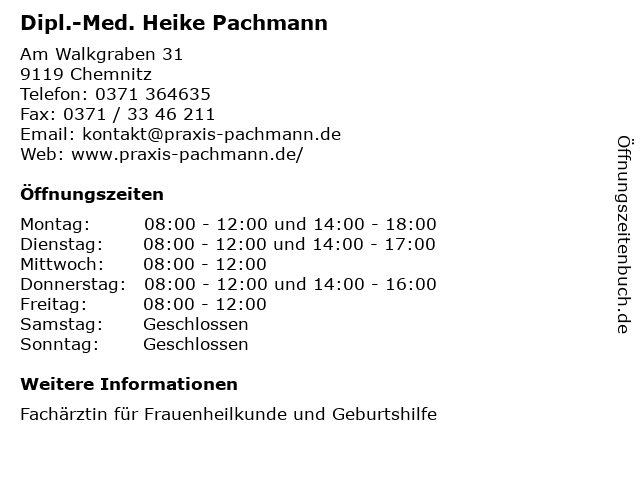 Dipl.-Med. Heike Pachmann

Am Walkgraben 31
9119 Chemnitz
Telefon: 0371 364635
Fax: 0371 / 33 46 211
Email: kontakt@praxis-pachmann.de
Web: www.praxis-pachmann.de/

Öffnungszeiten

| Montag: | 08:00 - 12:00 und 14:00 - 18:00 |
|---|---|
| Dienstag: | 08:00 - 12:00 und 14:00 - 17:00 |
| Mittwoch: | 08:00 - 12:00 |
| Donnerstag: | 08:00 - 12:00 und 14:00 - 16:00 |
| Freitag: | 08:00 - 12:00 |
| Samstag: | Geschlossen |
| Sonntag: | Geschlossen |

Weitere Informationen

Fachärztin für Frauenheilkunde und Geburtshilfe

Öffnungszeitenbuch.de